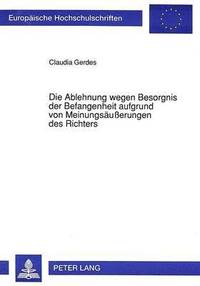 Europäische Hochschulschriften

Claudia Gerdes

Die Ablehnung wegen Besorgnis der Befangenheit aufgrund von Meinungsäußerungen des Richters

PETER LANG